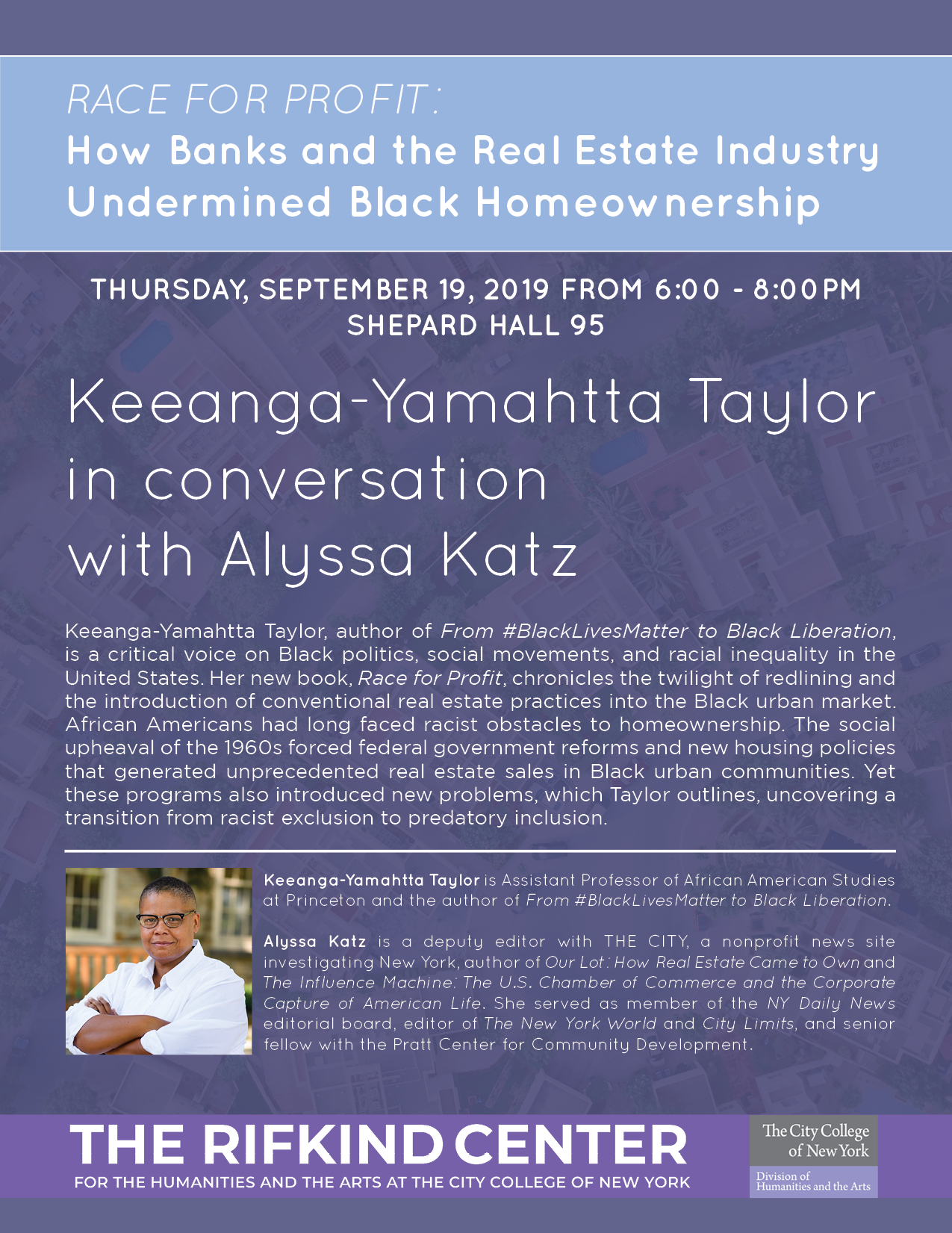 RACE FOR PROFIT:
How Banks and the Real Estate Industry Undermined Black Homeownership

THURSDAY, SEPTEMBER 19, 2019 FROM 6:00 - 8:00PM
SHEPARD HALL 95

Keeanga-Yamahtta Taylor in conversation with Alyssa Katz

Keeanga-Yamahtta Taylor, author of From #BlackLivesMatter to Black Liberation, is a critical voice on Black politics, social movements, and racial inequality in the United States. Her new book, Race for Profit, chronicles the twilight of redlining and the introduction of conventional real estate practices into the Black urban market. African Americans had long faced racist obstacles to homeownership. The social upheaval of the 1960s forced federal government reforms and new housing policies that generated unprecedented real estate sales in Black urban communities. Yet these programs also introduced new problems, which Taylor outlines, uncovering a transition from racist exclusion to predatory inclusion.

Keeanga-Yamahtta Taylor is Assistant Professor of African American Studies at Princeton and the author of From #BlackLivesMatter to Black Liberation.

Alyssa Katz is a deputy editor with THE CITY, a nonprofit news site investigating New York, author of Our Lot: How Real Estate Came to Own and The Influence Machine: The U.S. Chamber of Commerce and the Corporate Capture of American Life. She served as member of the NY Daily News editorial board, editor of The New York World and City Limits, and senior fellow with the Pratt Center for Community Development.

THE RIFKIND CENTER
FOR THE HUMANITIES AND THE ARTS AT THE CITY COLLEGE OF NEW YORK

The City College of New York
Division of Humanities and the Arts